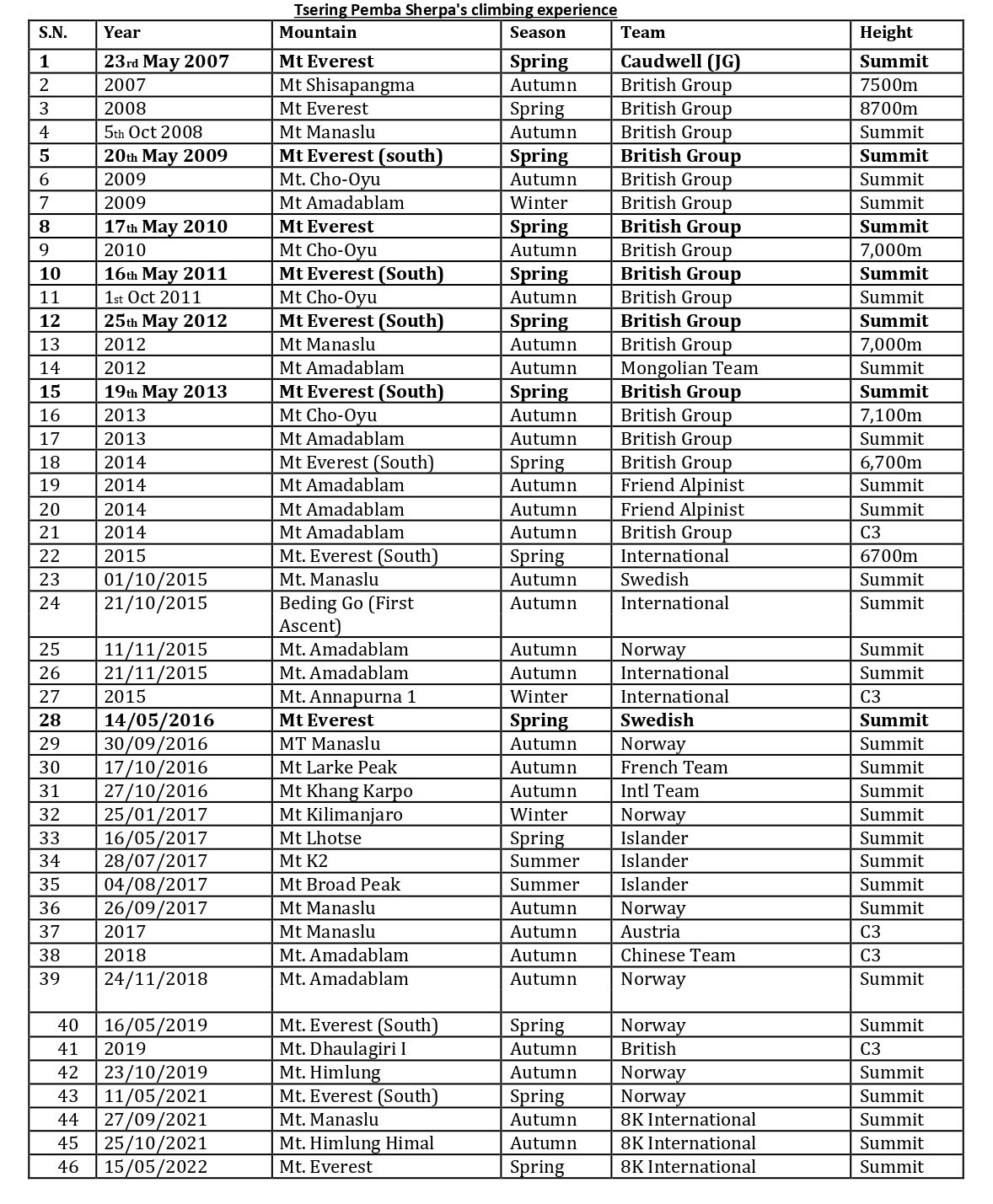 Tsering Pemba Sherpa's climbing experience

| S.N. | Year | Mountain | Season | Team | Height |
|---|---|---|---|---|---|
| 1 | 23rd May 2007 | Mt Everest | Spring | Caudwell (JG) | Summit |
| 2 | 2007 | Mt Shisapangma | Autumn | British Group | 7500m |
| 3 | 2008 | Mt Everest | Spring | British Group | 8700m |
| 4 | 5th Oct 2008 | Mt Manaslu | Autumn | British Group | Summit |
| 5 | 20th May 2009 | Mt Everest (south) | Spring | British Group | Summit |
| 6 | 2009 | Mt. Cho-Oyu | Autumn | British Group | Summit |
| 7 | 2009 | Mt Amadablam | Winter | British Group | Summit |
| 8 | 17th May 2010 | Mt Everest | Spring | British Group | Summit |
| 9 | 2010 | Mt Cho-Oyu | Autumn | British Group | 7,000m |
| 10 | 16th May 2011 | Mt Everest (South) | Spring | British Group | Summit |
| 11 | 1st Oct 2011 | Mt Cho-Oyu | Autumn | British Group | Summit |
| 12 | 25th May 2012 | Mt Everest (South) | Spring | British Group | Summit |
| 13 | 2012 | Mt Manaslu | Autumn | British Group | 7,000m |
| 14 | 2012 | Mt Amadablam | Autumn | Mongolian Team | Summit |
| 15 | 19th May 2013 | Mt Everest (South) | Spring | British Group | Summit |
| 16 | 2013 | Mt Cho-Oyu | Autumn | British Group | 7,100m |
| 17 | 2013 | Mt Amadablam | Autumn | British Group | Summit |
| 18 | 2014 | Mt Everest (South) | Spring | British Group | 6,700m |
| 19 | 2014 | Mt Amadablam | Autumn | Friend Alpinist | Summit |
| 20 | 2014 | Mt Amadablam | Autumn | Friend Alpinist | Summit |
| 21 | 2014 | Mt Amadablam | Autumn | British Group | C3 |
| 22 | 2015 | Mt. Everest (South) | Spring | International | 6700m |
| 23 | 01/10/2015 | Mt. Manaslu | Autumn | Swedish | Summit |
| 24 | 21/10/2015 | Beding Go (First Ascent) | Autumn | International | Summit |
| 25 | 11/11/2015 | Mt. Amadablam | Autumn | Norway | Summit |
| 26 | 21/11/2015 | Mt. Amadablam | Autumn | International | Summit |
| 27 | 2015 | Mt. Annapurna 1 | Winter | International | C3 |
| 28 | 14/05/2016 | Mt Everest | Spring | Swedish | Summit |
| 29 | 30/09/2016 | MT Manaslu | Autumn | Norway | Summit |
| 30 | 17/10/2016 | Mt Larke Peak | Autumn | French Team | Summit |
| 31 | 27/10/2016 | Mt Khang Karpo | Autumn | Intl Team | Summit |
| 32 | 25/01/2017 | Mt Kilimanjaro | Winter | Norway | Summit |
| 33 | 16/05/2017 | Mt Lhotse | Spring | Islander | Summit |
| 34 | 28/07/2017 | Mt K2 | Summer | Islander | Summit |
| 35 | 04/08/2017 | Mt Broad Peak | Summer | Islander | Summit |
| 36 | 26/09/2017 | Mt Manaslu | Autumn | Norway | Summit |
| 37 | 2017 | Mt Manaslu | Autumn | Austria | C3 |
| 38 | 2018 | Mt. Amadablam | Autumn | Chinese Team | C3 |
| 39 | 24/11/2018 | Mt. Amadablam | Autumn | Norway | Summit |
| 40 | 16/05/2019 | Mt. Everest (South) | Spring | Norway | Summit |
| 41 | 2019 | Mt. Dhaulagiri I | Autumn | British | C3 |
| 42 | 23/10/2019 | Mt. Himlung | Autumn | Norway | Summit |
| 43 | 11/05/2021 | Mt. Everest (South) | Spring | Norway | Summit |
| 44 | 27/09/2021 | Mt. Manaslu | Autumn | 8K International | Summit |
| 45 | 25/10/2021 | Mt. Himlung Himal | Autumn | 8K International | Summit |
| 46 | 15/05/2022 | Mt. Everest | Spring | 8K International | Summit |